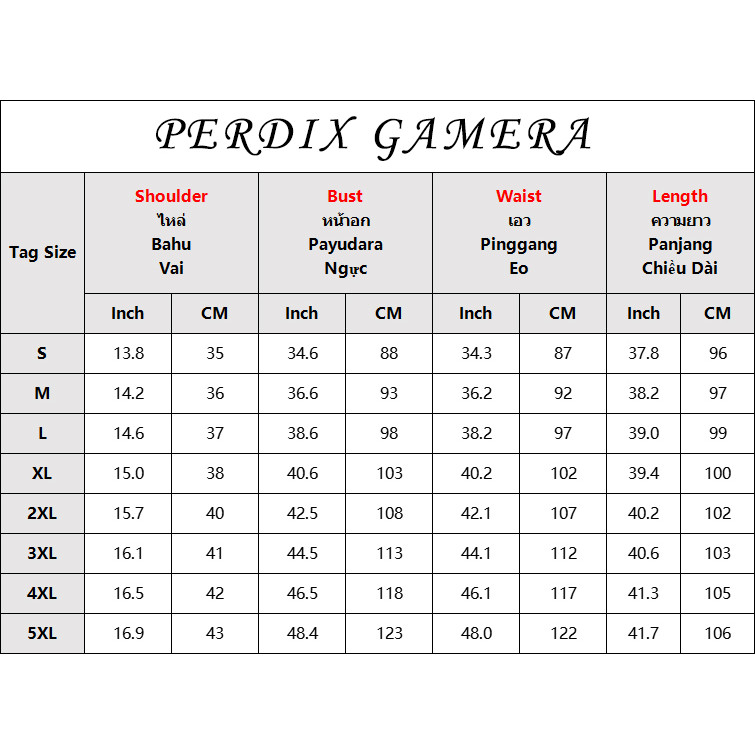 PERDIX GAMERA

| Tag Size | Shoulder ไหล่ Bahu Vai | | Bust หน้าอก Payudara Ngực | | Waist เอว Pinggang Eo | | Length ความยาว Panjang Chiều Dài | |
|---|---|---|---|---|---|---|---|---|
| | Inch | CM | Inch | CM | Inch | CM | Inch | CM |
| S | 13.8 | 35 | 34.6 | 88 | 34.3 | 87 | 37.8 | 96 |
| M | 14.2 | 36 | 36.6 | 93 | 36.2 | 92 | 38.2 | 97 |
| L | 14.6 | 37 | 38.6 | 98 | 38.2 | 97 | 39.0 | 99 |
| XL | 15.0 | 38 | 40.6 | 103 | 40.2 | 102 | 39.4 | 100 |
| 2XL | 15.7 | 40 | 42.5 | 108 | 42.1 | 107 | 40.2 | 102 |
| 3XL | 16.1 | 41 | 44.5 | 113 | 44.1 | 112 | 40.6 | 103 |
| 4XL | 16.5 | 42 | 46.5 | 118 | 46.1 | 117 | 41.3 | 105 |
| 5XL | 16.9 | 43 | 48.4 | 123 | 48.0 | 122 | 41.7 | 106 |